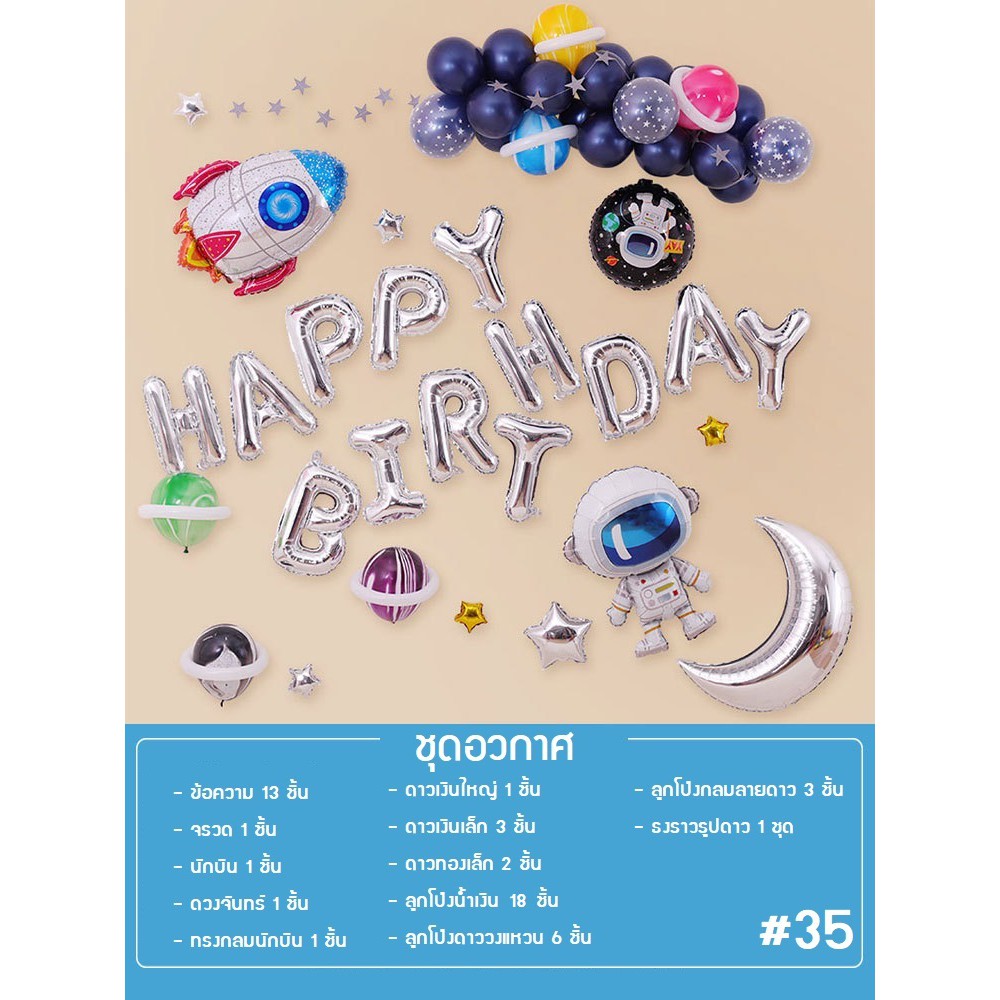 HAPPY BIRTHDAY

ชุดอวกาศ

- ข้อความ 13 ชิ้น
- จรวด 1 ชิ้น
- นักบิน 1 ชิ้น
- ดวงจันทร์ 1 ชิ้น
- ทรงกลมนักบิน 1 ชิ้น

- ดาวเงินใหญ่ 1 ชิ้น
- ดาวเงินเล็ก 3 ชิ้น
- ดาวทองเล็ก 2 ชิ้น
- ลูกโป่งน้ำเงิน 18 ชิ้น
- ลูกโป่งดาววงแหวน 6 ชิ้น

- ลูกโป่งกลมลายดาว 3 ชิ้น
- ธงราวรูปดาว 1 ชุด

#35